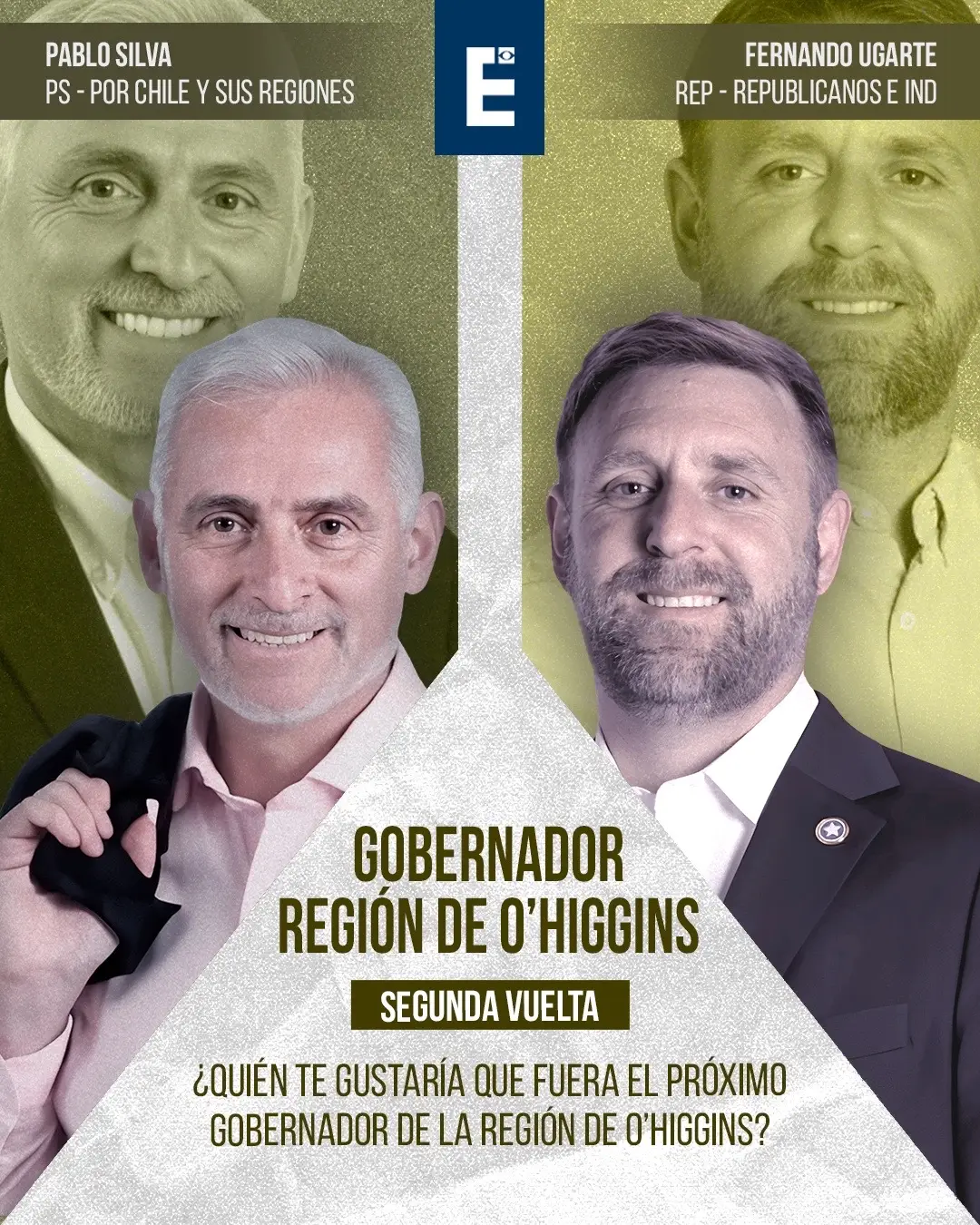 PABLO SILVA
PS - POR CHILE Y SUS REGIONES

E

FERNANDO UGARTE
REP - REPUBLICANOS E IND

GOBERNADOR
REGIÓN DE O'HIGGINS

SEGUNDA VUELTA

¿QUIÉN TE GUSTARÍA QUE FUERA EL PRÓXIMO GOBERNADOR DE LA REGIÓN DE O'HIGGINS?